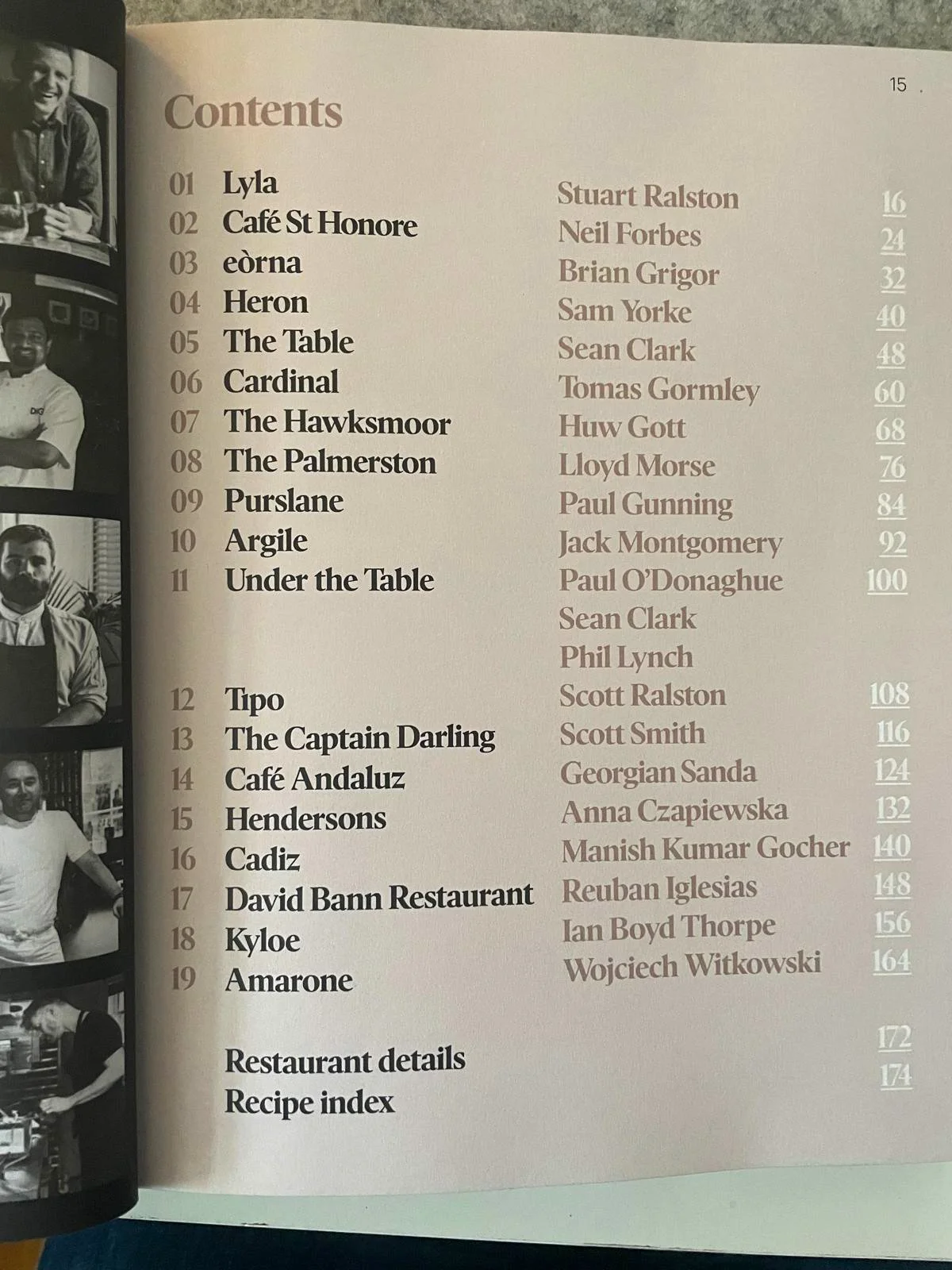 15

Contents

01 Lyla Stuart Ralston 16
02 Café St Honore Neil Forbes 24
03 eòrna Brian Grigor 32
04 Heron Sam Yorke 40
05 The Table Sean Clark 48
06 Cardinal Tomas Gormley 60
07 The Hawksmoor Huw Gott 68
08 The Palmerston Lloyd Morse 76
09 Purslane Paul Gunning 84
10 Argile Jack Montgomery 92
11 Under the Table Paul O'Donaghue 100
Sean Clark
Phil Lynch
12 Tipo Scott Ralston 108
13 The Captain Darling Scott Smith 116
14 Café Andaluz Georgian Sanda 124
15 Hendersons Anna Czapiewska 132
16 Cadiz Manish Kumar Gocher 140
17 David Bann Restaurant Reuban Iglesias 148
18 Kyloe Ian Boyd Thorpe 156
19 Amarone Wojciech Witkowski 164

Restaurant details 172
Recipe index 174